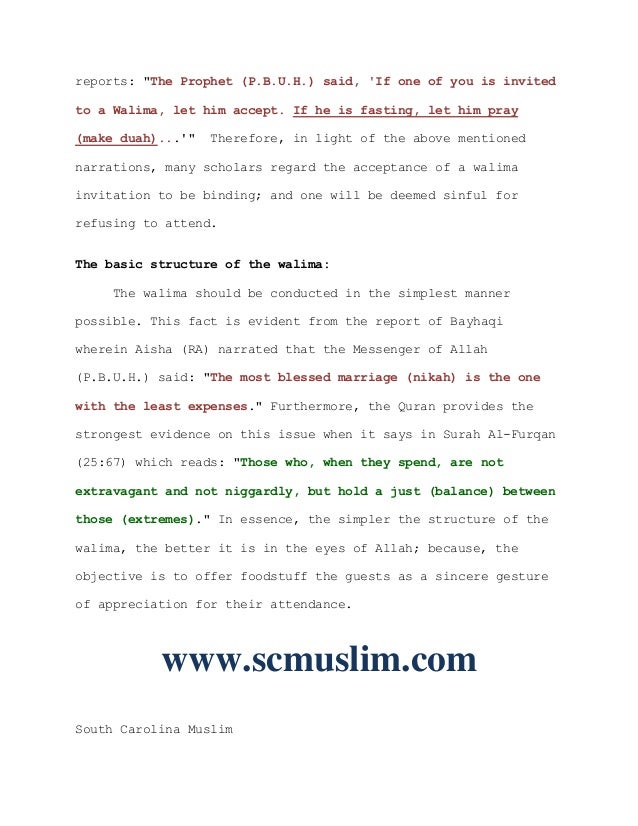 reports: "The Prophet (P.B.U.H.) said, 'If one of you is invited to a Walima, let him accept. If he is fasting, let him pray (make duah)...'" Therefore, in light of the above mentioned narrations, many scholars regard the acceptance of a walima invitation to be binding; and one will be deemed sinful for refusing to attend.

The basic structure of the walima:

The walima should be conducted in the simplest manner possible. This fact is evident from the report of Bayhaqi wherein Aisha (RA) narrated that the Messenger of Allah (P.B.U.H.) said: "The most blessed marriage (nikah) is the one with the least expenses." Furthermore, the Quran provides the strongest evidence on this issue when it says in Surah Al-Furqan (25:67) which reads: "Those who, when they spend, are not extravagant and not niggardly, but hold a just (balance) between those (extremes)." In essence, the simpler the structure of the walima, the better it is in the eyes of Allah; because, the objective is to offer foodstuff the guests as a sincere gesture of appreciation for their attendance.

www.scmuslim.com

South Carolina Muslim